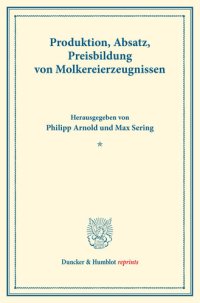 Produktion, Absatz, Preisbildung von Molkereierzeugnissen

Herausgegeben von
Philipp Arnold und Max Sering

*

Duncker & Humblot reprints